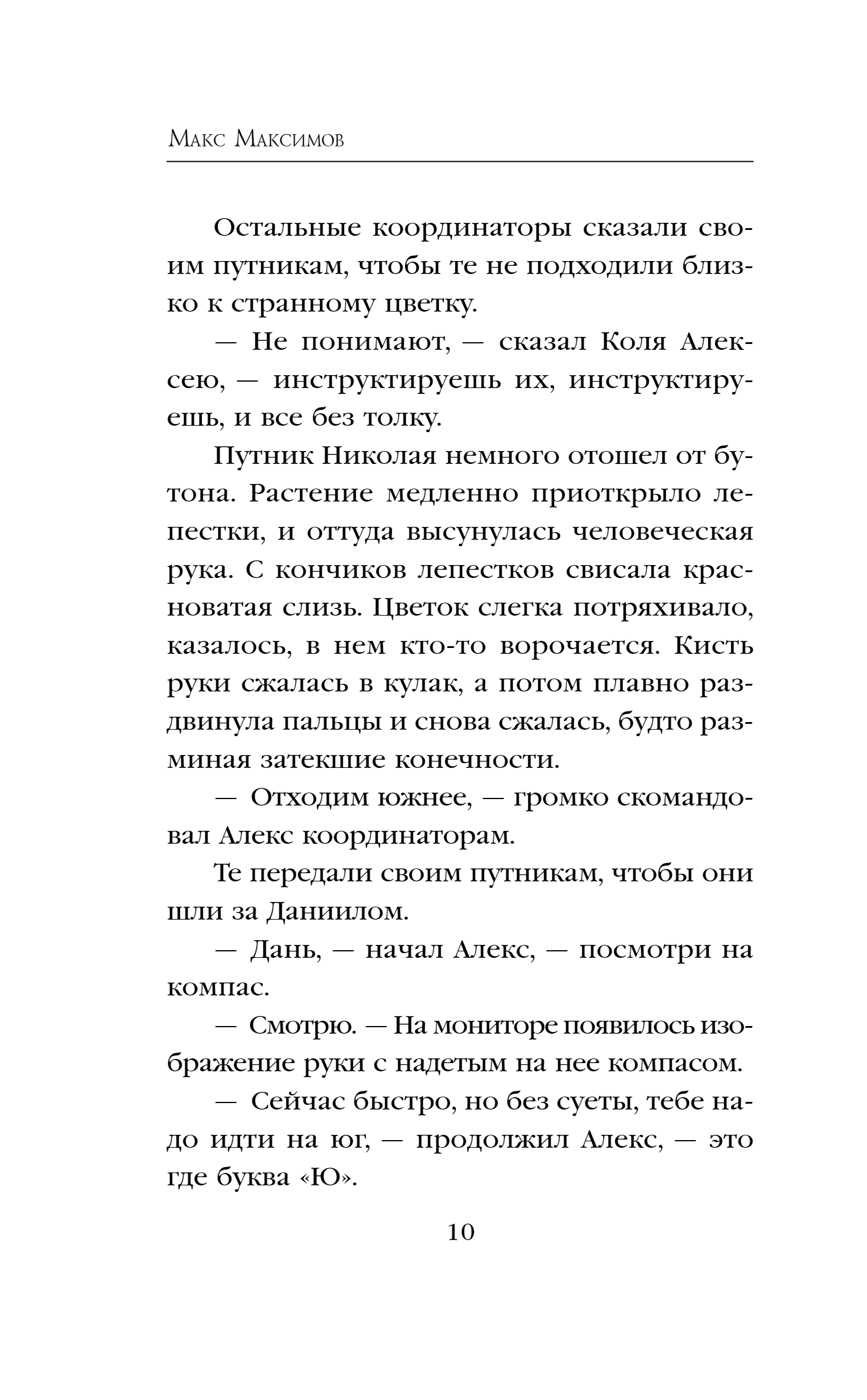 Макс Максимов

Остальные координаторы сказали своим путникам, чтобы те не подходили близко к странному цветку.

— Не понимают, — сказал Коля Алексею, — инструктируешь их, инструктируешь, и все без толку.

Путник Николая немного отошел от бутона. Растение медленно приоткрыло лепестки, и оттуда высунулась человеческая рука. С кончиков лепестков свисала красноватая слизь. Цветок слегка потряхивало, казалось, в нем кто-то ворочается. Кисть руки сжалась в кулак, а потом плавно раздвинула пальцы и снова сжалась, будто разминая затекшие конечности.

— Отходим южнее, — громко скомандовал Алекс координаторам.

Те передали своим путникам, чтобы они шли за Даниилом.

— Дань, — начал Алекс, — посмотри на компас.

— Смотрю. — На мониторе появилось изображение руки с надетым на нее компасом.

— Сейчас быстро, но без суеты, тебе надо идти на юг, — продолжил Алекс, — это где буква «Ю».

10